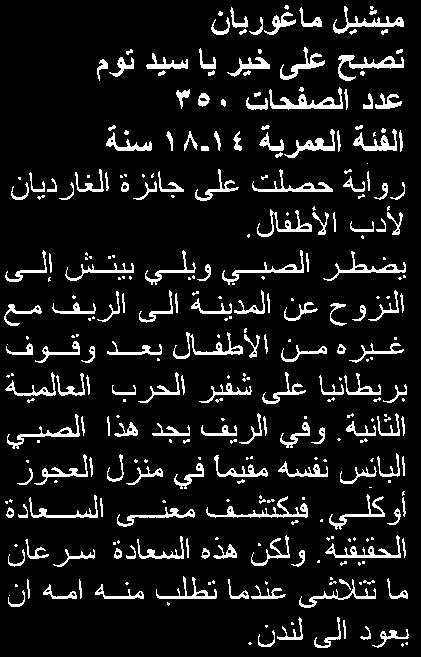 ميشيل ماغوريان
تصبح على خير يا سيد توم
عدد الصفحات ٣٥٠
الفئة العمرية ١٤-١٨ سنة
رواية حصلت على جائزة الغارديان لأدب الأطفال.
يضطر الصبي ويلي بيتش إلى النزوح عن المدينة الى الريف مع غيره من الأطفال بعد وقوف بريطانيا على شفير الحرب العالمية الثانية. وفي الريف يجد هذا الصبي البائس نفسه مقيماً في منزل العجوز أوكلي. فيكتشف معنى السعادة الحقيقية. ولكن هذه السعادة سرعان ما تتلاشى عندما تطلب منه امه ان يعود الى لندن.